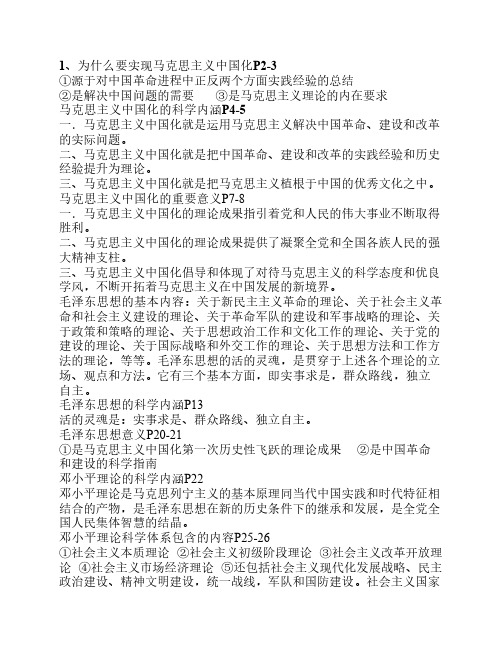 1、为什么要实现马克思主义中国化P2-3
①源于对中国革命进程中正反两个方面实践经验的总结
②是解决中国问题的需要　③是马克思主义理论的内在要求
马克思主义中国化的科学内涵P4-5
一．马克思主义中国化就是运用马克思主义解决中国革命、建设和改革的实际问题。
二、马克思主义中国化就是把中国革命、建设和改革的实践经验和历史经验提升为理论。
三、马克思主义中国化就是把马克思主义植根于中国的优秀文化之中。
马克思主义中国化的重要意义P7-8
一．马克思主义中国化的理论成果指引着党和人民的伟大事业不断取得胜利。
二、马克思主义中国化的理论成果提供了凝聚全党和全国各族人民的强大精神支柱。
三、马克思主义中国化倡导和体现了对待马克思主义的科学态度和优良学风，不断开拓着马克思主义在中国发展的新境界。
毛泽东思想的基本内容：关于新民主主义革命的理论、关于社会主义革命和社会主义建设的理论、关于革命军队的建设和军事战略的理论、关于政策和策略的理论、关于思想政治工作和文化工作的理论、关于党的建设的理论、关于国际战略和外交工作的理论、关于思想方法和工作方法的理论，等等。毛泽东思想的活的灵魂，是贯穿于上述各个理论的立场、观点和方法。它有三个基本方面，即实事求是，群众路线，独立自主。
毛泽东思想的科学内涵P13
活的灵魂是：实事求是、群众路线、独立自主。
毛泽东思想意义P20-21
①是马克思主义中国化第一次历史性飞跃的理论成果　②是中国革命和建设的科学指南
邓小平理论的科学内涵P22
邓小平理论是马克思列宁主义的基本原理同当代中国实践和时代特征相结合的产物，是毛泽东思想在新的历史条件下的继承和发展，是全党全国人民集体智慧的结晶。
邓小平理论科学体系包含的内容P25-26
①社会主义本质理论 ②社会主义初级阶段理论 ③社会主义改革开放理论 ④社会主义市场经济理论 ⑤还包括社会主义现代化发展战略、民主政治建设、精神文明建设，统一战线，军队和国防建设。社会主义国家